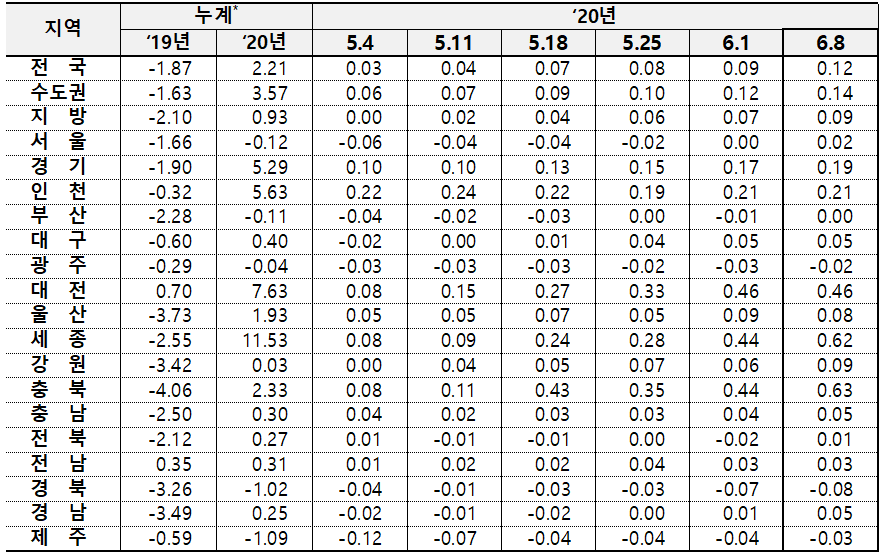 | 지역 | 누계$^{*}$ |  | '20년 |  |  |  |  |  |
|---|---|---|---|---|---|---|---|---|
|  | '19년 | '20년 | 5.4 | 5.11 | 5.18 | 5.25 | 6.1 | 6.8 |
| 전 국 | -1.87 | 2.21 | 0.03 | 0.04 | 0.07 | 0.08 | 0.09 | 0.12 |
| 수도권 | -1.63 | 3.57 | 0.06 | 0.07 | 0.09 | 0.10 | 0.12 | 0.14 |
| 지 방 | -2.10 | 0.93 | 0.00 | 0.02 | 0.04 | 0.06 | 0.07 | 0.09 |
| 서 울 | -1.66 | -0.12 | -0.06 | -0.04 | -0.04 | -0.02 | 0.00 | 0.02 |
| 경 기 | -1.90 | 5.29 | 0.10 | 0.10 | 0.13 | 0.15 | 0.17 | 0.19 |
| 인 천 | -0.32 | 5.63 | 0.22 | 0.24 | 0.22 | 0.19 | 0.21 | 0.21 |
| 부 산 | -2.28 | -0.11 | -0.04 | -0.02 | -0.03 | 0.00 | -0.01 | 0.00 |
| 대 구 | -0.60 | 0.40 | -0.02 | 0.00 | 0.01 | 0.04 | 0.05 | 0.05 |
| 광 주 | -0.29 | -0.04 | -0.03 | -0.03 | -0.03 | -0.02 | -0.03 | -0.02 |
| 대 전 | 0.70 | 7.63 | 0.08 | 0.15 | 0.27 | 0.33 | 0.46 | 0.46 |
| 울 산 | -3.73 | 1.93 | 0.05 | 0.05 | 0.07 | 0.05 | 0.09 | 0.08 |
| 세 종 | -2.55 | 11.53 | 0.08 | 0.09 | 0.24 | 0.28 | 0.44 | 0.62 |
| 강 원 | -3.42 | 0.03 | 0.00 | 0.04 | 0.05 | 0.07 | 0.06 | 0.09 |
| 충 북 | -4.06 | 2.33 | 0.08 | 0.11 | 0.43 | 0.35 | 0.44 | 0.63 |
| 충 남 | -2.50 | 0.30 | 0.04 | 0.02 | 0.03 | 0.03 | 0.04 | 0.05 |
| 전 북 | -2.12 | 0.27 | 0.01 | -0.01 | -0.01 | 0.00 | -0.02 | 0.01 |
| 전 남 | 0.35 | 0.31 | 0.01 | 0.02 | 0.02 | 0.04 | 0.03 | 0.03 |
| 경 북 | -3.26 | -1.02 | -0.04 | -0.01 | -0.03 | -0.03 | -0.07 | -0.08 |
| 경 남 | -3.49 | 0.25 | -0.02 | -0.01 | -0.02 | 0.00 | 0.01 | 0.05 |
| 제 주 | -0.59 | -1.09 | -0.12 | -0.07 | -0.04 | -0.04 | -0.04 | -0.03 |